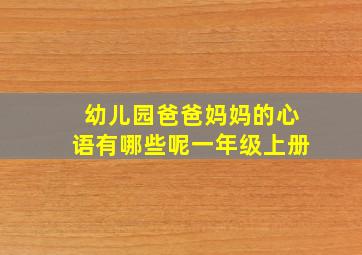 幼儿园爸爸妈妈的心语有哪些呢一年级上册